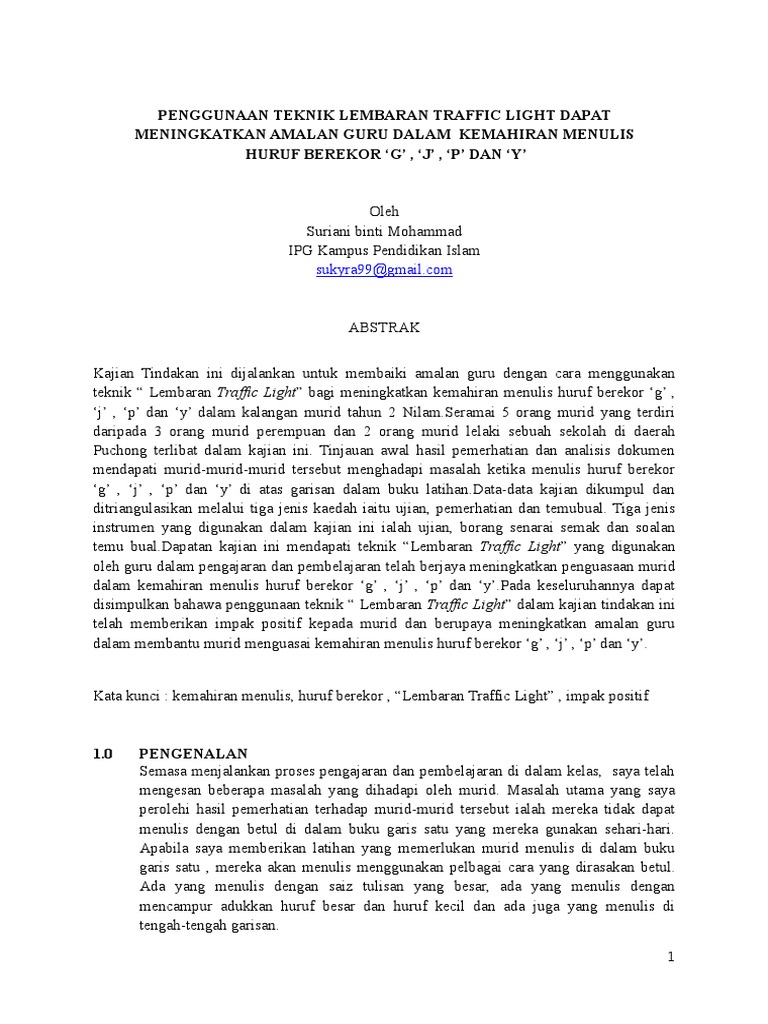 PENGGUNAAN TEKNIK LEMBARAN TRAFFIC LIGHT DAPAT MENINGKATKAN AMALAN GURU DALAM KEMAHIRAN MENULIS HURUF BEREKOR ‘G’ , ‘J’ , ‘P’ DAN ‘Y’

Oleh
Suriani binti Mohammad
IPG Kampus Pendidikan Islam
sukyra99@gmail.com

ABSTRAK

Kajian Tindakan ini dijalankan untuk membaiki amalan guru dengan cara menggunakan teknik “ Lembaran Traffic Light” bagi meningkatkan kemahiran menulis huruf berekor ‘g’ , ‘j’ , ‘p’ dan ‘y’ dalam kalangan murid tahun 2 Nilam.Seramai 5 orang murid yang terdiri daripada 3 orang murid perempuan dan 2 orang murid lelaki sebuah sekolah di daerah Puchong terlibat dalam kajian ini. Tinjauan awal hasil pemerhatian dan analisis dokumen mendapati murid-murid-murid tersebut menghadapi masalah ketika menulis huruf berekor ‘g’ , ‘j’ , ‘p’ dan ‘y’ di atas garisan dalam buku latihan.Data-data kajian dikumpul dan ditriangulasikan melalui tiga jenis kaedah iaitu ujian, pemerhatian dan temubual. Tiga jenis instrumen yang digunakan dalam kajian ini ialah ujian, borang senarai semak dan soalan temu bual.Dapatan kajian ini mendapati teknik “Lembaran Traffic Light” yang digunakan oleh guru dalam pengajaran dan pembelajaran telah berjaya meningkatkan penguasaan murid dalam kemahiran menulis huruf berekor ‘g’ , ‘j’ , ‘p’ dan ‘y’.Pada keseluruhannya dapat disimpulkan bahawa penggunaan teknik “ Lembaran Traffic Light” dalam kajian tindakan ini telah memberikan impak positif kepada murid dan berupaya meningkatkan amalan guru dalam membantu murid menguasai kemahiran menulis huruf berekor ‘g’ , ‘j’ , ‘p’ dan ‘y’.

Kata kunci : kemahiran menulis, huruf berekor , “Lembaran Traffic Light” , impak positif

1.0 PENGENALAN
Semasa menjalankan proses pengajaran dan pembelajaran di dalam kelas, saya telah mengesan beberapa masalah yang dihadapi oleh murid. Masalah utama yang saya perolehi hasil pemerhatian terhadap murid-murid tersebut ialah mereka tidak dapat menulis dengan betul di dalam buku garis satu yang mereka gunakan sehari-hari. Apabila saya memberikan latihan yang memerlukan murid menulis di dalam buku garis satu , mereka akan menulis menggunakan pelbagai cara yang dirasakan betul. Ada yang menulis dengan saiz tulisan yang besar, ada yang menulis dengan mencampur adukkan huruf besar dan huruf kecil dan ada juga yang menulis di tengah-tengah garisan.

1